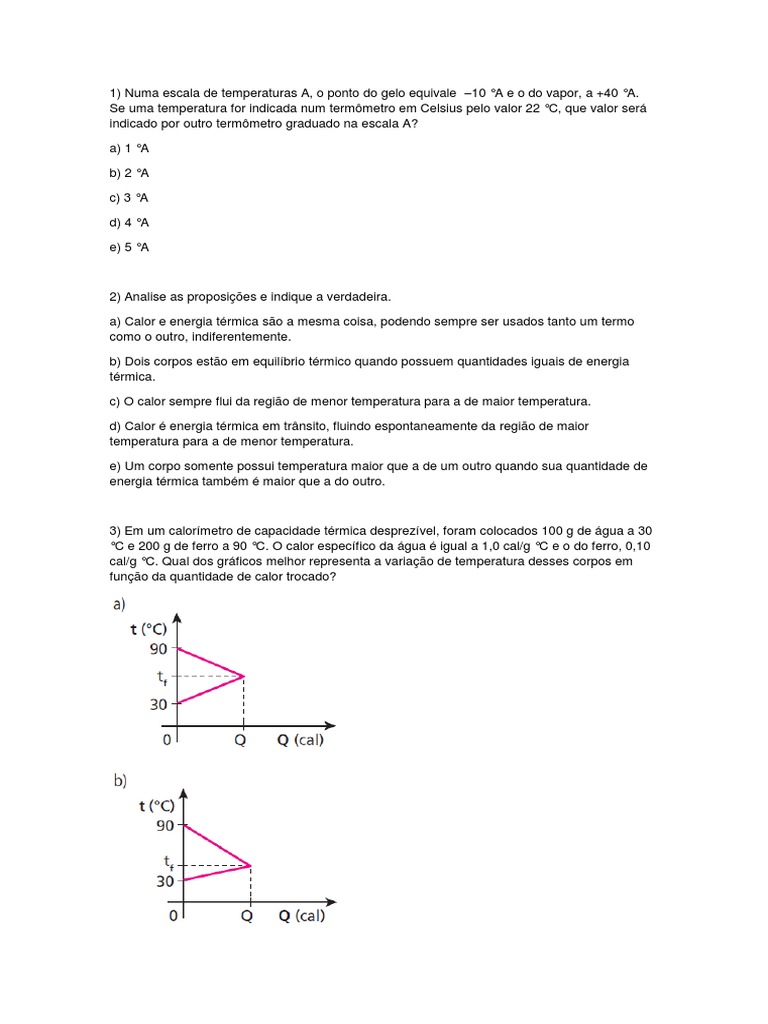 1) Numa escala de temperaturas A, o ponto do gelo equivale –10 ºA e o do vapor, a +40 ºA. Se uma temperatura for indicada num termômetro em Celsius pelo valor 22 ºC, que valor será indicado por outro termômetro graduado na escala A?

a) 1 ºA

b) 2 ºA

c) 3 ºA

d) 4 ºA

e) 5 ºA

2) Analise as proposições e indique a verdadeira.

a) Calor e energia térmica são a mesma coisa, podendo sempre ser usados tanto um termo como o outro, indiferentemente.

b) Dois corpos estão em equilíbrio térmico quando possuem quantidades iguais de energia térmica.

c) O calor sempre flui da região de menor temperatura para a de maior temperatura.

d) Calor é energia térmica em trânsito, fluindo espontaneamente da região de maior temperatura para a de menor temperatura.

e) Um corpo somente possui temperatura maior que a de um outro quando sua quantidade de energia térmica também é maior que a do outro.

3) Em um calorímetro de capacidade térmica desprezível, foram colocados 100 g de água a 30 ºC e 200 g de ferro a 90 ºC. O calor específico da água é igual a 1,0 cal/g ºC e o do ferro, 0,10 cal/g ºC. Qual dos gráficos melhor representa a variação de temperatura desses corpos em função da quantidade de calor trocado?

a)
t (°C)
90
$t_f$
30
0
Q
Q (cal)

b)
t (°C)
90
$t_f$
30
0
Q
Q (cal)